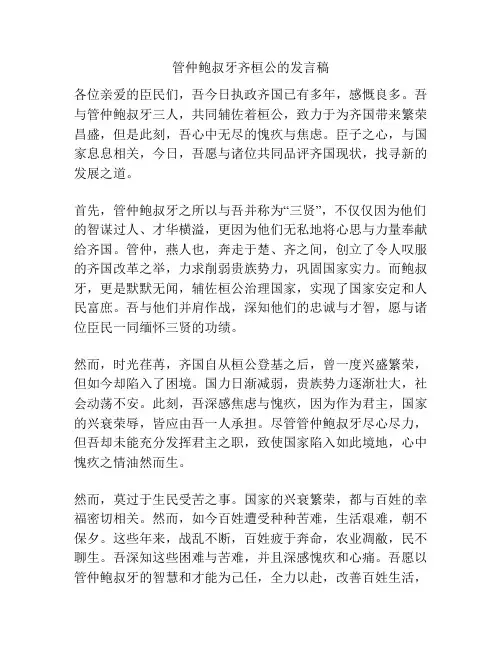 管仲鲍叔牙齐桓公的发言稿

各位亲爱的臣民们，吾今日执政齐国已有多年，感慨良多。吾与管仲鲍叔牙三人，共同辅佐着桓公，致力于为齐国带来繁荣昌盛，但是此刻，吾心中无尽的愧疚与焦虑。臣子之心，与国家息息相关，今日，吾愿与诸位共同品评齐国现状，找寻新的发展之道。

首先，管仲鲍叔牙之所以与吾并称为“三贤”，不仅仅因为他们的智谋过人、才华横溢，更因为他们无私地将心思与力量奉献给齐国。管仲，燕人也，奔走于楚、齐之间，创立了令人叹服的齐国改革之举，力求削弱贵族势力，巩固国家实力。而鲍叔牙，更是默默无闻，辅佐桓公治理国家，实现了国家安定和人民富庶。吾与他们并肩作战，深知他们的忠诚与才智，愿与诸位臣民一同缅怀三贤的功绩。

然而，时光荏苒，齐国自从桓公登基之后，曾一度兴盛繁荣，但如今却陷入了困境。国力日渐减弱，贵族势力逐渐壮大，社会动荡不安。此刻，吾深感焦虑与愧疚，因为作为君主，国家的兴衰荣辱，皆应由吾一人承担。尽管管仲鲍叔牙尽心尽力，但吾却未能充分发挥君主之职，致使国家陷入如此境地，心中愧疚之情油然而生。

然而，莫过于生民受苦之事。国家的兴衰繁荣，都与百姓的幸福密切相关。然而，如今百姓遭受种种苦难，生活艰难，朝不保夕。这些年来，战乱不断，百姓疲于奔命，农业凋敝，民不聊生。吾深知这些困难与苦难，并且深感愧疚和心痛。吾愿以管仲鲍叔牙的智慧和才能为己任，全力以赴，改善百姓生活，